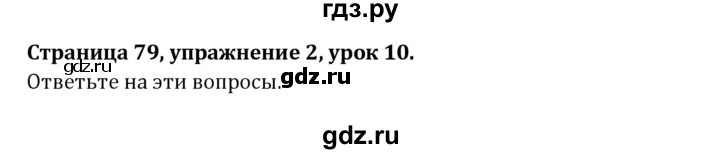 гдз.ру

Страница 79, упражнение 2, урок 10.
gdz.ru
Ответьте на эти вопросы. gdz.ru

gdz.ru